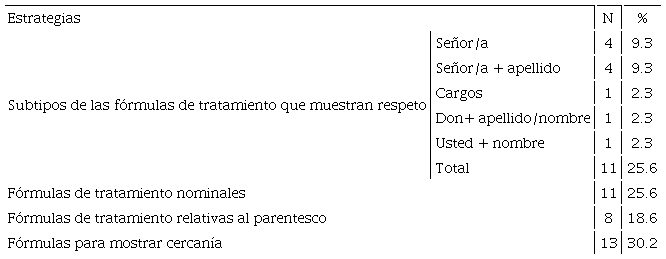 | Estrategias | | N | % |
|---|---|---|---|
| Subtipos de las fórmulas de tratamiento que muestran respeto | Señor/a | 4 | 9.3 |
| | Señor/a + apellido | 4 | 9.3 |
| | Cargos | 1 | 2.3 |
| | Don+ apellido/nombre | 1 | 2.3 |
| | Usted + nombre | 1 | 2.3 |
| | Total | 11 | 25.6 |
| Fórmulas de tratamiento nominales | | 11 | 25.6 |
| Fórmulas de tratamiento relativas al parentesco | | 8 | 18.6 |
| Fórmulas para mostrar cercanía | | 13 | 30.2 |